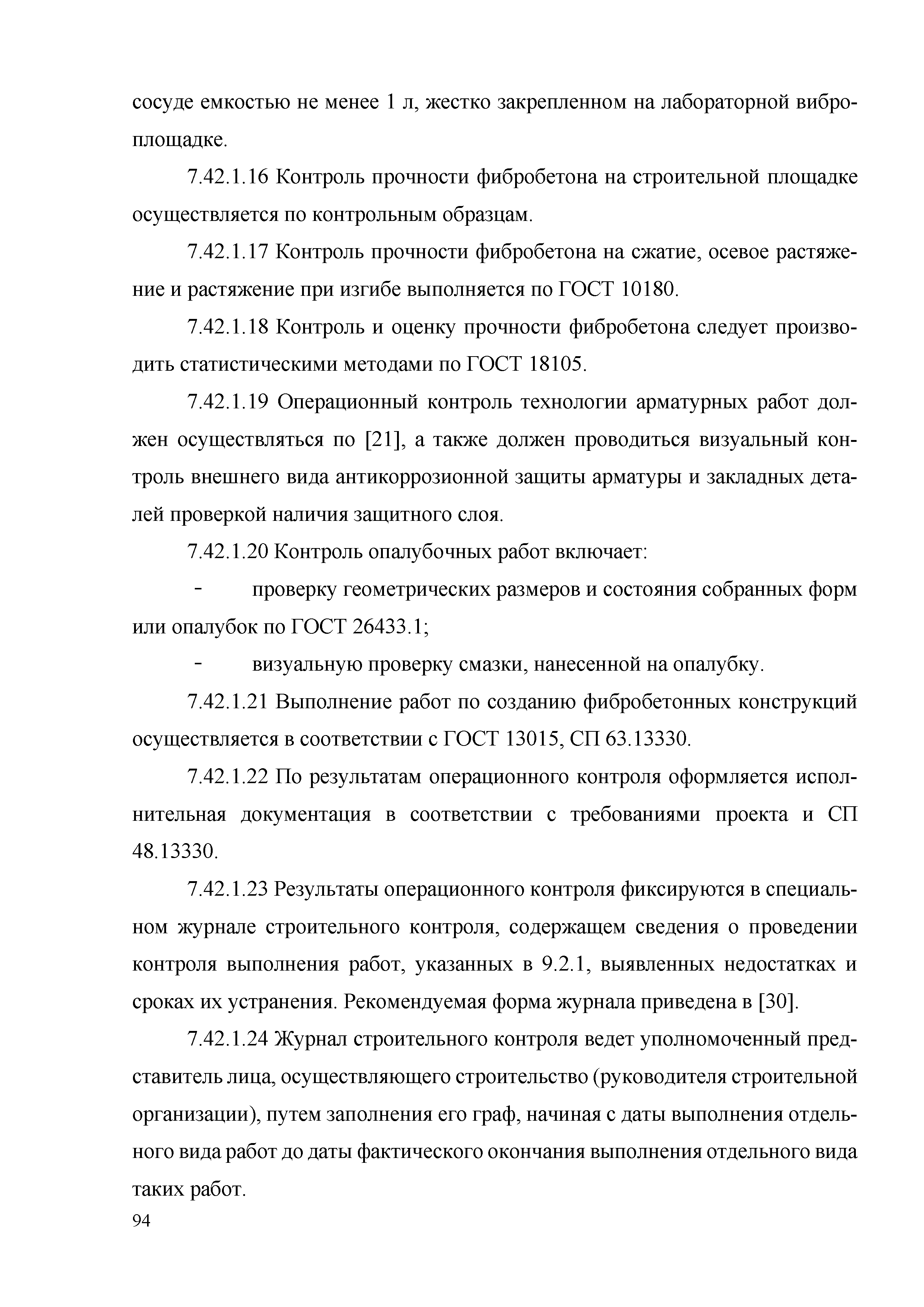 сосуде емкостью не менее 1 л, жестко закрепленном на лабораторной виброплощадке.

7.42.1.16 Контроль прочности фибробетона на строительной площадке осуществляется по контрольным образцам.

7.42.1.17 Контроль прочности фибробетона на сжатие, осевое растяжение и растяжение при изгибе выполняется по ГОСТ 10180.

7.42.1.18 Контроль и оценку прочности фибробетона следует производить статистическими методами по ГОСТ 18105.

7.42.1.19 Операционный контроль технологии арматурных работ должен осуществляться по [21], а также должен проводиться визуальный контроль внешнего вида антикоррозионной защиты арматуры и закладных деталей проверкой наличия защитного слоя.

7.42.1.20 Контроль опалубочных работ включает:

- проверку геометрических размеров и состояния собранных форм или опалубок по ГОСТ 26433.1;

- визуальную проверку смазки, нанесенной на опалубку.

7.42.1.21 Выполнение работ по созданию фибробетонных конструкций осуществляется в соответствии с ГОСТ 13015, СП 63.13330.

7.42.1.22 По результатам операционного контроля оформляется исполнительная документация в соответствии с требованиями проекта и СП 48.13330.

7.42.1.23 Результаты операционного контроля фиксируются в специальном журнале строительного контроля, содержащем сведения о проведении контроля выполнения работ, указанных в 9.2.1, выявленных недостатках и сроках их устранения. Рекомендуемая форма журнала приведена в [30].

7.42.1.24 Журнал строительного контроля ведет уполномоченный представитель лица, осуществляющего строительство (руководителя строительной организации), путем заполнения его граф, начиная с даты выполнения отдельного вида работ до даты фактического окончания выполнения отдельного вида таких работ.

94